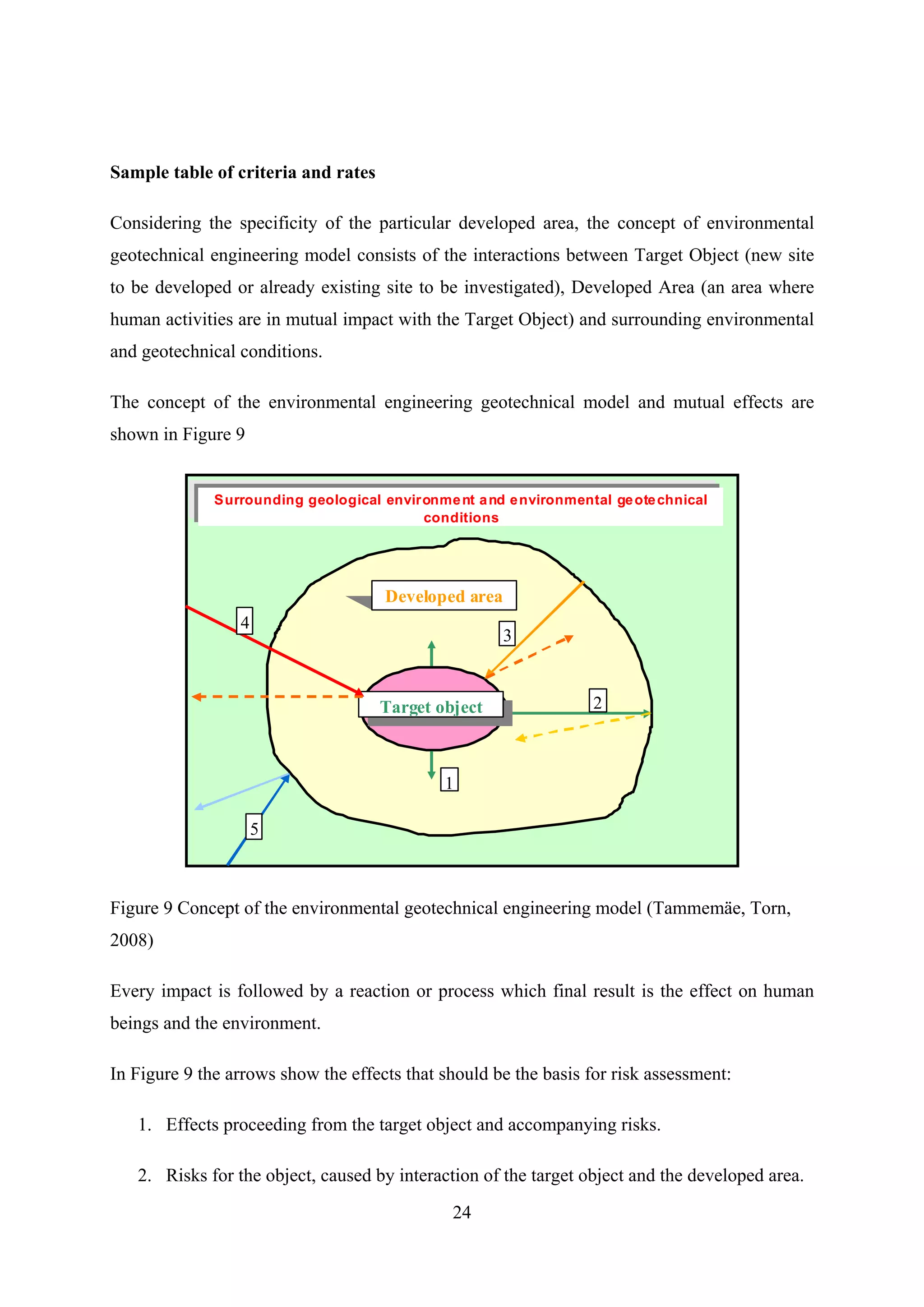 **Sample table of criteria and rates**

Considering the specificity of the particular developed area, the concept of environmental geotechnical engineering model consists of the interactions between Target Object (new site to be developed or already existing site to be investigated), Developed Area (an area where human activities are in mutual impact with the Target Object) and surrounding environmental and geotechnical conditions.

The concept of the environmental engineering geotechnical model and mutual effects are shown in Figure 9

Surrounding geological environment and environmental geotechnical conditions

Developed area

4

3

Target object

2

1

5

Figure 9 Concept of the environmental geotechnical engineering model (Tammemäe, Torn, 2008)

Every impact is followed by a reaction or process which final result is the effect on human beings and the environment.

In Figure 9 the arrows show the effects that should be the basis for risk assessment:

1. Effects proceeding from the target object and accompanying risks.

2. Risks for the object, caused by interaction of the target object and the developed area.

24